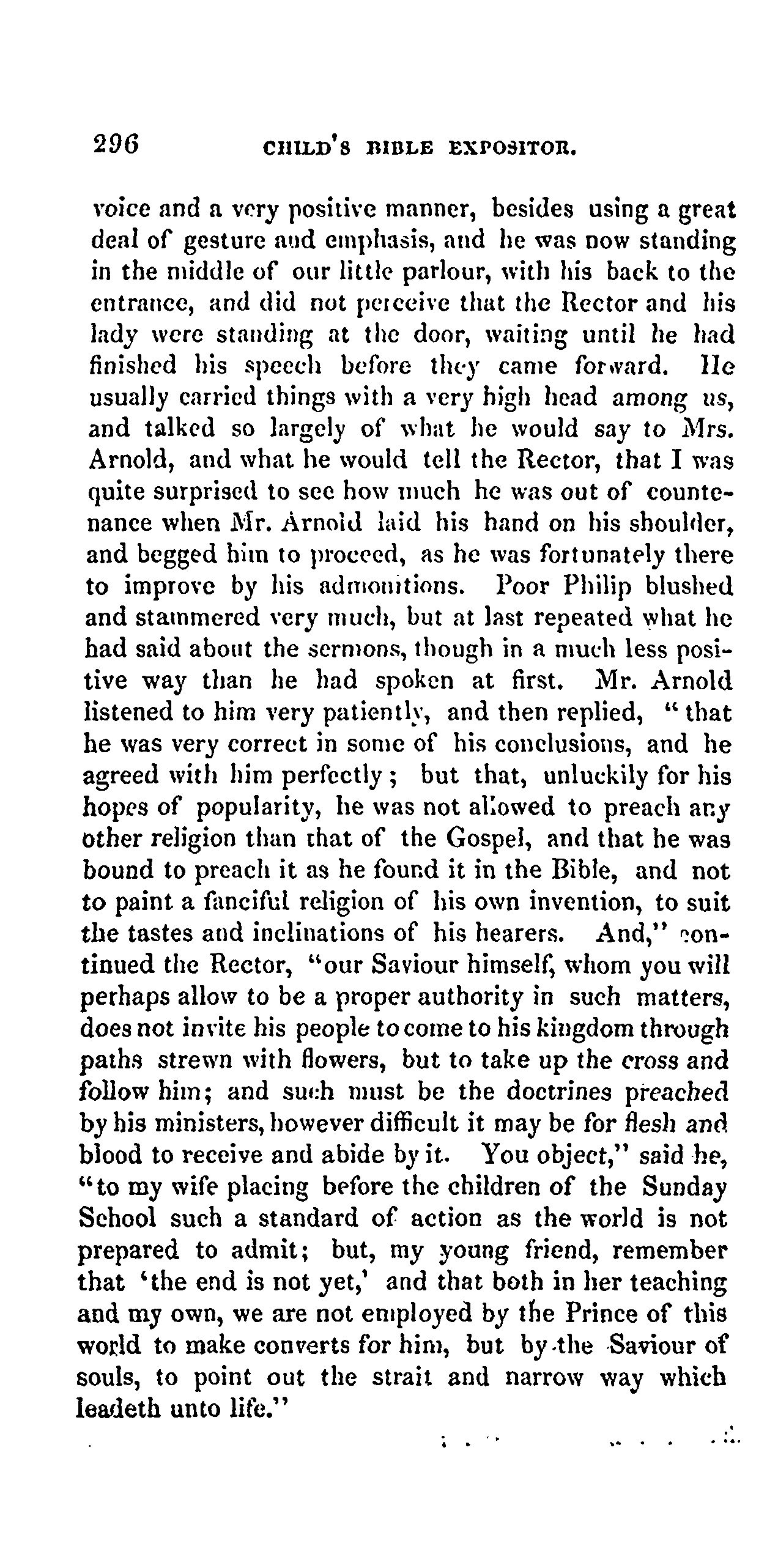 296 CHILD'S BIBLE EXPOSITOR.

voice and a very positive manner, besides using a great deal of gesture and emphasis, and he was now standing in the middle of our little parlour, with his back to the entrance, and did not perceive that the Rector and his lady were standing at the door, waiting until he had finished his speech before they came forward. He usually carried things with a very high head among us, and talked so largely of what he would say to Mrs. Arnold, and what he would tell the Rector, that I was quite surprised to see how much he was out of countenance when Mr. Arnold laid his hand on his shoulder, and begged him to proceed, as he was fortunately there to improve by his admonitions. Poor Philip blushed and stammered very much, but at last repeated what he had said about the sermons, though in a much less positive way than he had spoken at first. Mr. Arnold listened to him very patiently, and then replied, "that he was very correct in some of his conclusions, and he agreed with him perfectly; but that, unluckily for his hopes of popularity, he was not allowed to preach any other religion than that of the Gospel, and that he was bound to preach it as he found it in the Bible, and not to paint a fanciful religion of his own invention, to suit the tastes and inclinations of his hearers. And," continued the Rector, "our Saviour himself, whom you will perhaps allow to be a proper authority in such matters, does not invite his people to come to his kingdom through paths strewn with flowers, but to take up the cross and follow him; and such must be the doctrines preached by his ministers, however difficult it may be for flesh and blood to receive and abide by it. You object," said he, "to my wife placing before the children of the Sunday School such a standard of action as the world is not prepared to admit; but, my young friend, remember that 'the end is not yet,' and that both in her teaching and my own, we are not employed by the Prince of this world to make converts for him, but by the Saviour of souls, to point out the strait and narrow way which leadeth unto life."